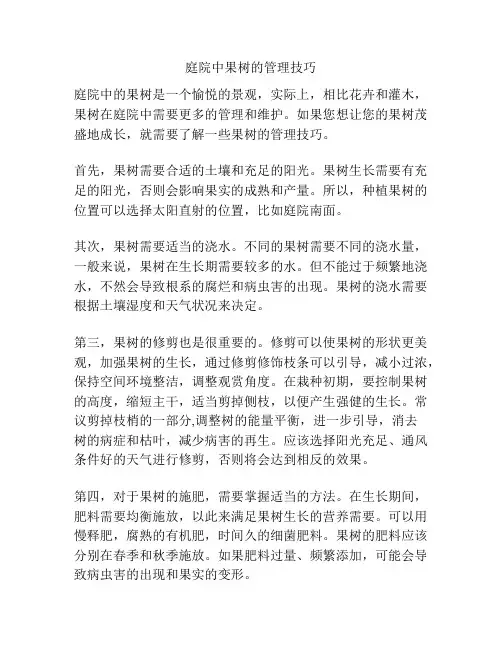 庭院中果树的管理技巧

庭院中的果树是一个愉悦的景观，实际上，相比花卉和灌木，果树在庭院中需要更多的管理和维护。如果您想让您的果树茂盛地成长，就需要了解一些果树的管理技巧。

首先，果树需要合适的土壤和充足的阳光。果树生长需要有充足的阳光，否则会影响果实的成熟和产量。所以，种植果树的位置可以选择太阳直射的位置，比如庭院南面。

其次，果树需要适当的浇水。不同的果树需要不同的浇水量，一般来说，果树在生长期需要较多的水。但不能过于频繁地浇水，不然会导致根系的腐烂和病虫害的出现。果树的浇水需要根据土壤湿度和天气状况来决定。

第三，果树的修剪也是很重要的。修剪可以使果树的形状更美观，加强果树的生长，通过修剪修饰枝条可以引导，减小过浓，保持空间环境整洁，调整观赏角度。在栽种初期，要控制果树的高度，缩短主干，适当剪掉侧枝，以便产生强健的生长。常议剪掉枝梢的一部分,调整树的能量平衡，进一步引导，消去树的病症和枯叶，减少病害的再生。应该选择阳光充足、通风条件好的天气进行修剪，否则将会达到相反的效果。

第四，对于果树的施肥，需要掌握适当的方法。在生长期间，肥料需要均衡施放，以此来满足果树生长的营养需要。可以用慢释肥，腐熟的有机肥，时间久的细菌肥料。果树的肥料应该分别在春季和秋季施放。如果肥料过量、频繁添加，可能会导致病虫害的出现和果实的变形。